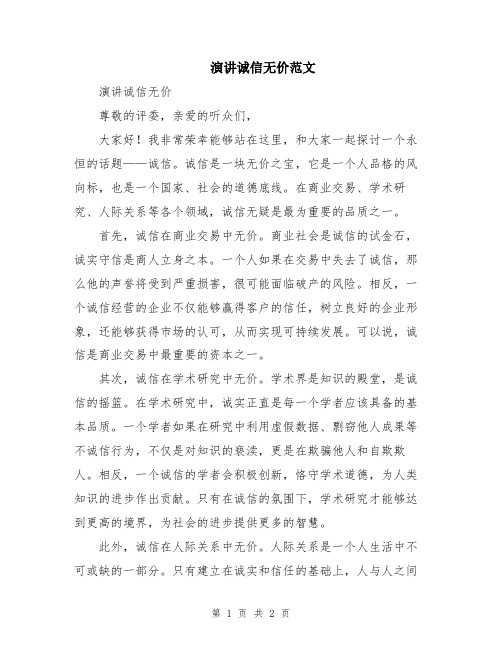 演讲诚信无价范文

演讲诚信无价

尊敬的评委，亲爱的听众们，

大家好！我非常荣幸能够站在这里，和大家一起探讨一个永恒的话题——诚信。诚信是一块无价之宝，它是一个人品格的风向标，也是一个国家、社会的道德底线。在商业交易、学术研究、人际关系等各个领域，诚信无疑是最为重要的品质之一。

首先，诚信在商业交易中无价。商业社会是诚信的试金石，诚实守信是商人立身之本。一个人如果在交易中失去了诚信，那么他的声誉将受到严重损害，很可能面临破产的风险。相反，一个诚信经营的企业不仅能够赢得客户的信任，树立良好的企业形象，还能够获得市场的认可，从而实现可持续发展。可以说，诚信是商业交易中最重要的资本之一。

其次，诚信在学术研究中无价。学术界是知识的殿堂，是诚信的摇篮。在学术研究中，诚实正直是每一个学者应该具备的基本品质。一个学者如果在研究中利用虚假数据、剽窃他人成果等不诚信行为，不仅是对知识的亵渎，更是在欺骗他人和自欺欺人。相反，一个诚信的学者会积极创新，恪守学术道德，为人类知识的进步作出贡献。只有在诚信的氛围下，学术研究才能够达到更高的境界，为社会的进步提供更多的智慧。

此外，诚信在人际关系中无价。人际关系是一个人生活中不可或缺的一部分。只有建立在诚实和信任的基础上，人与人之间

第 1 页 共 2 页